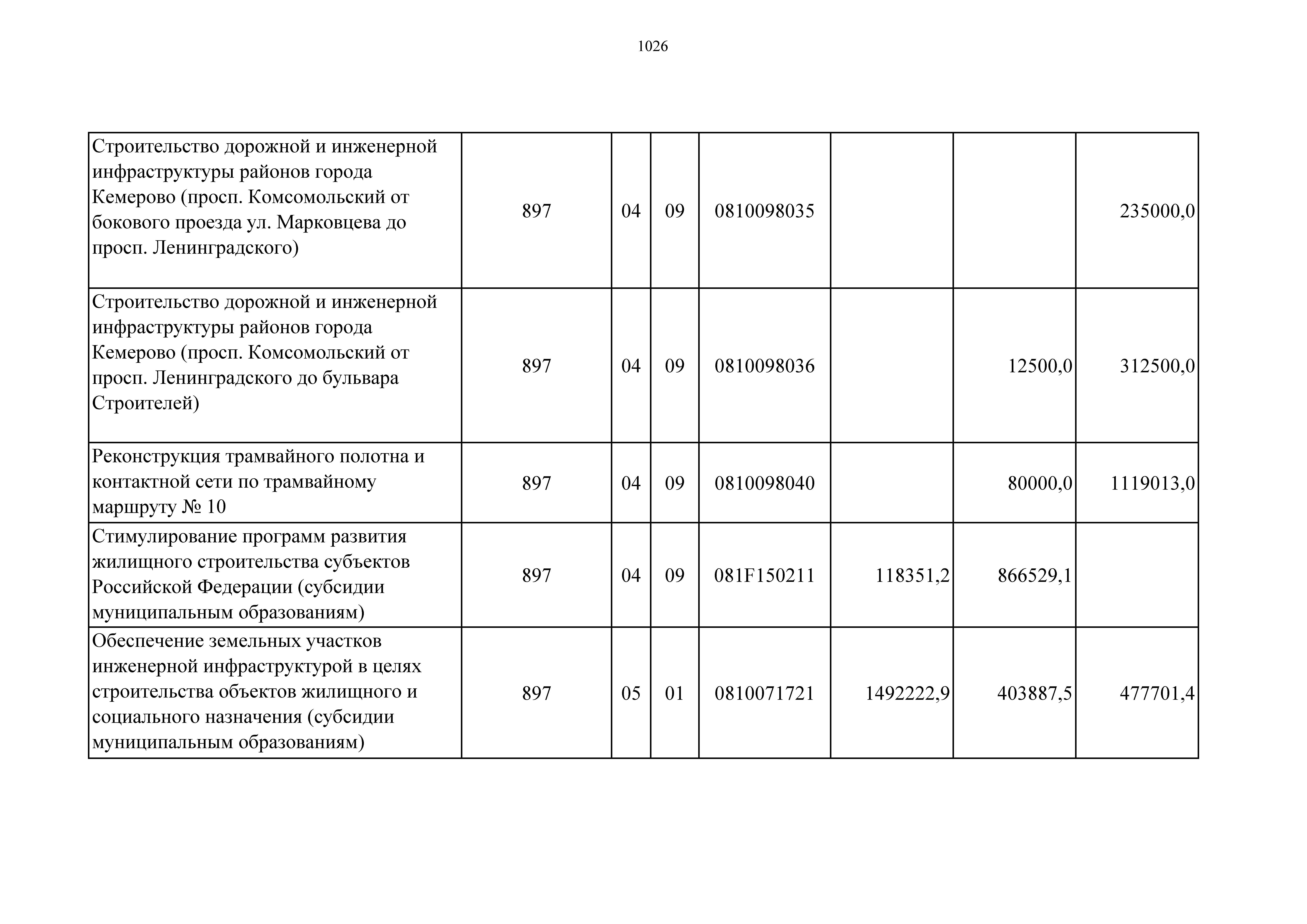 1026

| | | | | | | | |
|---|---|---|---|---|---|---|---|
| Строительство дорожной и инженерной инфраструктуры районов города Кемерово (просп. Комсомольский от бокового проезда ул. Марковцева до просп. Ленинградского) | 897 | 04 | 09 | 0810098035 | | | 235000,0 |
| Строительство дорожной и инженерной инфраструктуры районов города Кемерово (просп. Комсомольский от просп. Ленинградского до бульвара Строителей) | 897 | 04 | 09 | 0810098036 | | 12500,0 | 312500,0 |
| Реконструкция трамвайного полотна и контактной сети по трамвайному маршруту № 10 | 897 | 04 | 09 | 0810098040 | | 80000,0 | 1119013,0 |
| Стимулирование программ развития жилищного строительства субъектов Российской Федерации (субсидии муниципальным образованиям) | 897 | 04 | 09 | 081F150211 | 118351,2 | 866529,1 | |
| Обеспечение земельных участков инженерной инфраструктурой в целях строительства объектов жилищного и социального назначения (субсидии муниципальным образованиям) | 897 | 05 | 01 | 0810071721 | 1492222,9 | 403887,5 | 477701,4 |